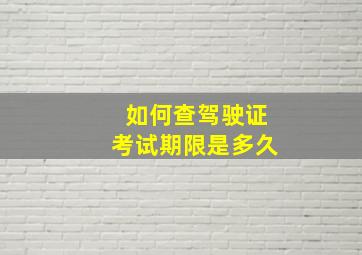 如何查驾驶证
考试期限是多久